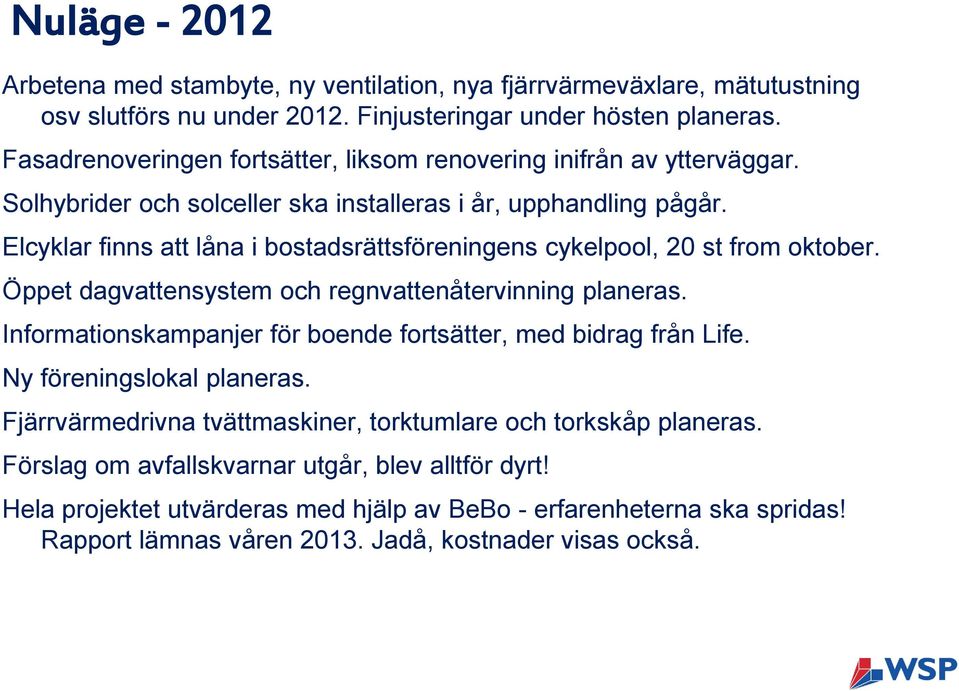 Nuläge - 2012

Arbetena med stambyte, ny ventilation, nya fjärrvärmeväxlare, mätutustning osv slutförs nu under 2012. Finjusteringar under hösten planeras.

Fasadrenoveringen fortsätter, liksom renovering inifrån av ytterväggar.

Solhybrider och solceller ska installeras i år, upphandling pågår.

Elcyklar finns att låna i bostadsrättsföreningens cykelpool, 20 st from oktober.

Öppet dagvattensystem och regnvattenåtervinning planeras.

Informationskampanjer för boende fortsätter, med bidrag från Life.

Ny föreningslokal planeras.

Fjärrvärmedrivna tvättmaskiner, torktumlare och torkskåp planeras.

Förslag om avfallskvarnar utgår, blev alltför dyrt!

Hela projektet utvärderas med hjälp av BeBo - erfarenheterna ska spridas! Rapport lämnas våren 2013. Jadå, kostnader visas också.

WSP